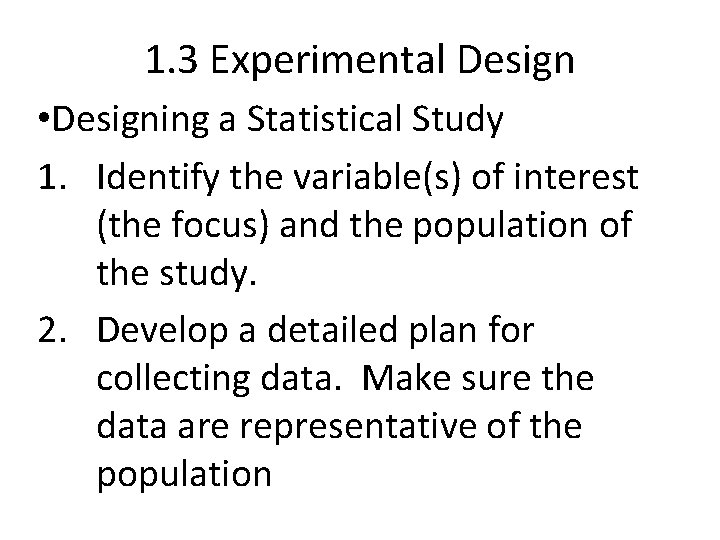 1.3 Experimental Design

• Designing a Statistical Study

1. Identify the variable(s) of interest (the focus) and the population of the study.

2. Develop a detailed plan for collecting data. Make sure the data are representative of the population